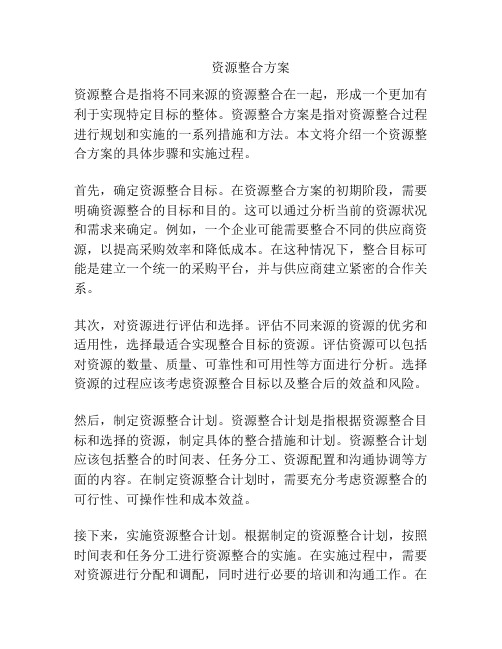 资源整合方案

资源整合是指将不同来源的资源整合在一起，形成一个更加有利于实现特定目标的整体。资源整合方案是指对资源整合过程进行规划和实施的一系列措施和方法。本文将介绍一个资源整合方案的具体步骤和实施过程。

首先，确定资源整合目标。在资源整合方案的初期阶段，需要明确资源整合的目标和目的。这可以通过分析当前的资源状况和需求来确定。例如，一个企业可能需要整合不同的供应商资源，以提高采购效率和降低成本。在这种情况下，整合目标可能是建立一个统一的采购平台，并与供应商建立紧密的合作关系。

其次，对资源进行评估和选择。评估不同来源的资源的优劣和适用性，选择最适合实现整合目标的资源。评估资源可以包括对资源的数量、质量、可靠性和可用性等方面进行分析。选择资源的过程应该考虑资源整合目标以及整合后的效益和风险。

然后，制定资源整合计划。资源整合计划是指根据资源整合目标和选择的资源，制定具体的整合措施和计划。资源整合计划应该包括整合的时间表、任务分工、资源配置和沟通协调等方面的内容。在制定资源整合计划时，需要充分考虑资源整合的可行性、可操作性和成本效益。

接下来，实施资源整合计划。根据制定的资源整合计划，按照时间表和任务分工进行资源整合的实施。在实施过程中，需要对资源进行分配和调配，同时进行必要的培训和沟通工作。在